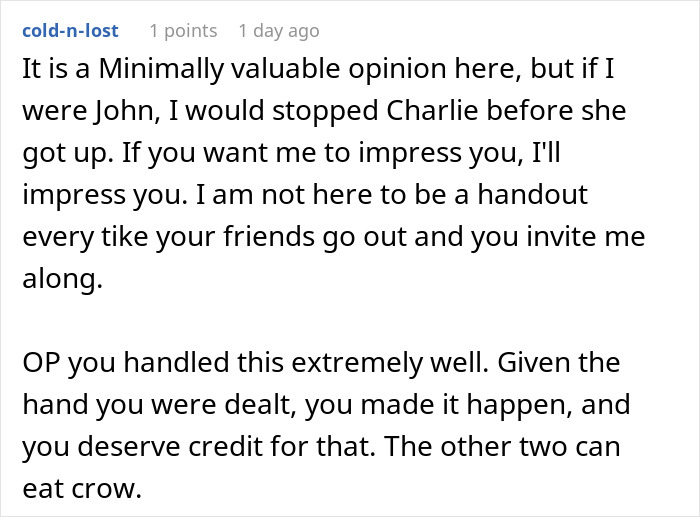 cold-n-lost 1 points 1 day ago

It is a Minimally valuable opinion here, but if I were John, I would stopped Charlie before she got up. If you want me to impress you, I'll impress you. I am not here to be a handout every tike your friends go out and you invite me along.

OP you handled this extremely well. Given the hand you were dealt, you made it happen, and you deserve credit for that. The other two can eat crow.